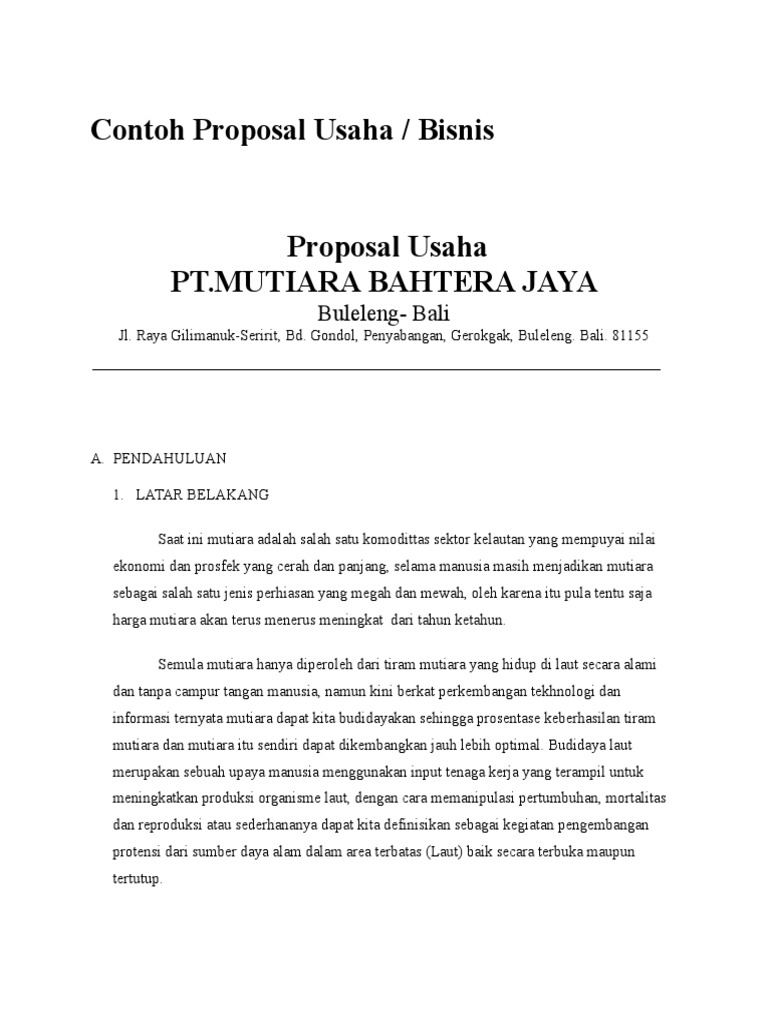 Contoh Proposal Usaha / Bisnis

Proposal Usaha
PT.MUTIARA BAHTERA JAYA
Buleleng- Bali
Jl. Raya Gilimanuk-Seririt, Bd. Gondol, Penyabangan, Gerokgak, Buleleng. Bali. 81155

A. PENDAHULUAN

1. LATAR BELAKANG

Saat ini mutiara adalah salah satu komodittas sektor kelautan yang mempuyai nilai ekonomi dan prosfek yang cerah dan panjang, selama manusia masih menjadikan mutiara sebagai salah satu jenis perhiasan yang megah dan mewah, oleh karena itu pula tentu saja harga mutiara akan terus menerus meningkat dari tahun ketahun.

Semula mutiara hanya diperoleh dari tiram mutiara yang hidup di laut secara alami dan tanpa campur tangan manusia, namun kini berkat perkembangan tekhnologi dan informasi ternyata mutiara dapat kita budidayakan sehingga prosentase keberhasilan tiram mutiara dan mutiara itu sendiri dapat dikembangkan jauh lebih optimal. Budidaya laut merupakan sebuah upaya manusia menggunakan input tenaga kerja yang terampil untuk meningkatkan produksi organisme laut, dengan cara memanipulasi pertumbuhan, mortalitas dan reproduksi atau sederhananya dapat kita definisikan sebagai kegiatan pengembangan protensi dari sumber daya alam dalam area terbatas (Laut) baik secara terbuka maupun tertutup.